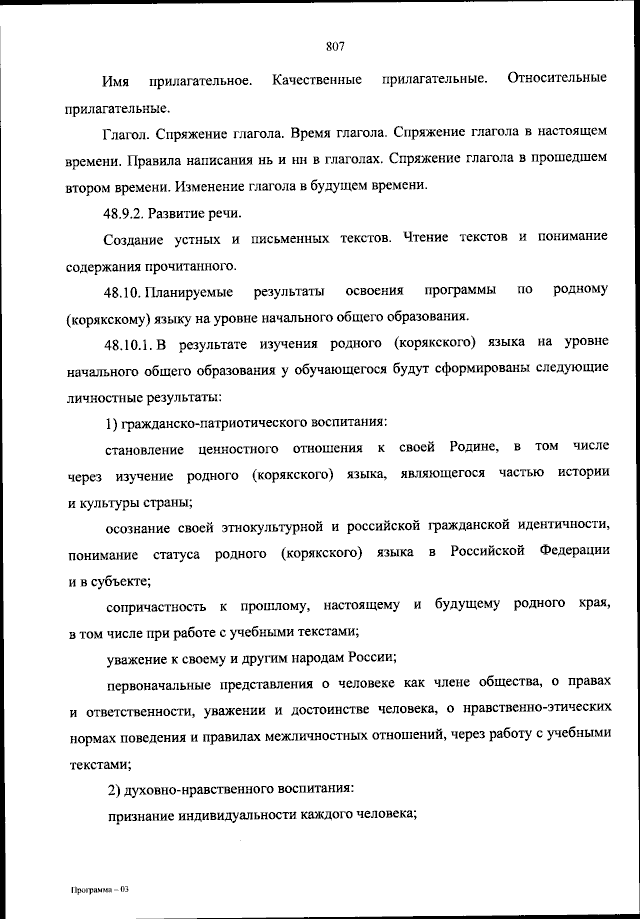 807

Имя прилагательное. Качественные прилагательные. Относительные прилагательные.

Глагол. Спряжение глагола. Время глагола. Спряжение глагола в настоящем времени. Правила написания нь и нн в глаголах. Спряжение глагола в прошедшем втором времени. Изменение глагола в будущем времени.

48.9.2. Развитие речи.

Создание устных и письменных текстов. Чтение текстов и понимание содержания прочитанного.

48.10. Планируемые результаты освоения программы по родному (корякскому) языку на уровне начального общего образования.

48.10.1. В результате изучения родного (корякского) языка на уровне начального общего образования у обучающегося будут сформированы следующие личностные результаты:

1) гражданско-патриотического воспитания:

становление ценностного отношения к своей Родине, в том числе через изучение родного (корякского) языка, являющегося частью истории и культуры страны;

осознание своей этнокультурной и российской гражданской идентичности, понимание статуса родного (корякского) языка в Российской Федерации и в субъекте;

сопричастность к прошлому, настоящему и будущему родного края, в том числе при работе с учебными текстами;

уважение к своему и другим народам России;

первоначальные представления о человеке как члене общества, о правах и ответственности, уважении и достоинстве человека, о нравственно-этических нормах поведения и правилах межличностных отношений, через работу с учебными текстами;

2) духовно-нравственного воспитания:

признание индивидуальности каждого человека;

Программа – 03